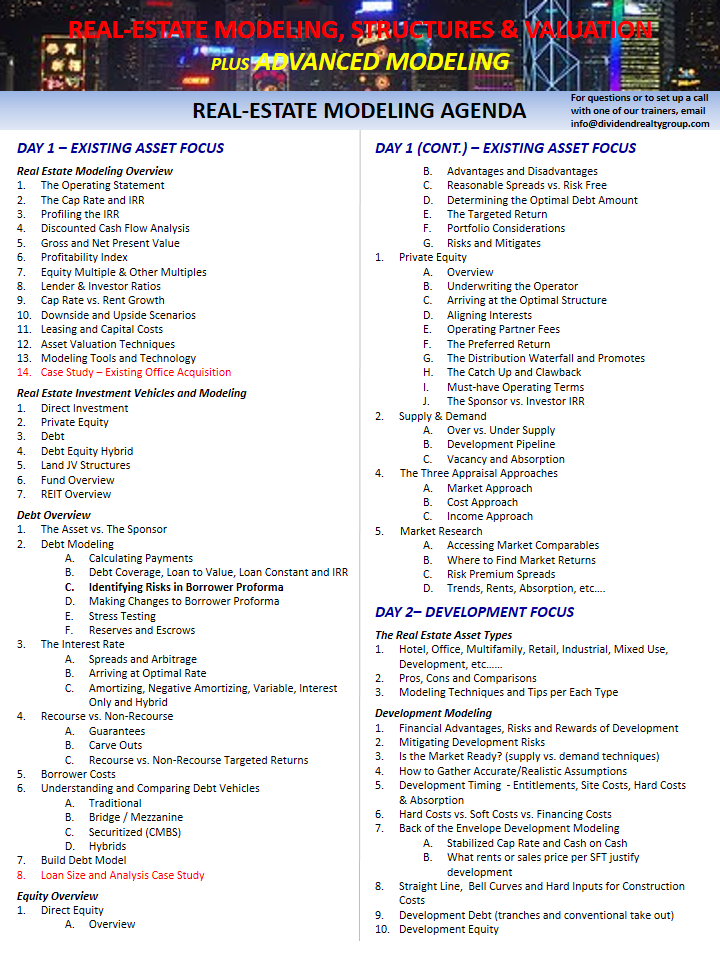 REAL-ESTATE MODELING, STRUCTURES & VALUATION
PLUS ADVANCED MODELING

REAL-ESTATE MODELING AGENDA

For questions or to set up a call with one of our trainers, email info@dividendrealtygroup.com

DAY 1 – EXISTING ASSET FOCUS

Real Estate Modeling Overview
1. The Operating Statement
2. The Cap Rate and IRR
3. Profiling the IRR
4. Discounted Cash Flow Analysis
5. Gross and Net Present Value
6. Profitability Index
7. Equity Multiple & Other Multiples
8. Lender & Investor Ratios
9. Cap Rate vs. Rent Growth
10. Downside and Upside Scenarios
11. Leasing and Capital Costs
12. Asset Valuation Techniques
13. Modeling Tools and Technology
14. Case Study – Existing Office Acquisition

Real Estate Investment Vehicles and Modeling
1. Direct Investment
2. Private Equity
3. Debt
4. Debt Equity Hybrid
5. Land JV Structures
6. Fund Overview
7. REIT Overview

Debt Overview
1. The Asset vs. The Sponsor
2. Debt Modeling
A. Calculating Payments
B. Debt Coverage, Loan to Value, Loan Constant and IRR
C. Identifying Risks in Borrower Proforma
D. Making Changes to Borrower Proforma
E. Stress Testing
F. Reserves and Escrows
3. The Interest Rate
A. Spreads and Arbitrage
B. Arriving at Optimal Rate
C. Amortizing, Negative Amortizing, Variable, Interest Only and Hybrid
4. Recourse vs. Non-Recourse
A. Guarantees
B. Carve Outs
C. Recourse vs. Non-Recourse Targeted Returns
5. Borrower Costs
6. Understanding and Comparing Debt Vehicles
A. Traditional
B. Bridge / Mezzanine
C. Securitized (CMBS)
D. Hybrids
7. Build Debt Model
8. Loan Size and Analysis Case Study

Equity Overview
1. Direct Equity
A. Overview

DAY 1 (CONT.) – EXISTING ASSET FOCUS

B. Advantages and Disadvantages
C. Reasonable Spreads vs. Risk Free
D. Determining the Optimal Debt Amount
E. The Targeted Return
F. Portfolio Considerations
G. Risks and Mitigates
1. Private Equity
A. Overview
B. Underwriting the Operator
C. Arriving at the Optimal Structure
D. Aligning Interests
E. Operating Partner Fees
F. The Preferred Return
G. The Distribution Waterfall and Promotes
H. The Catch Up and Clawback
I. Must-have Operating Terms
J. The Sponsor vs. Investor IRR
2. Supply & Demand
A. Over vs. Under Supply
B. Development Pipeline
C. Vacancy and Absorption
4. The Three Appraisal Approaches
A. Market Approach
B. Cost Approach
C. Income Approach
5. Market Research
A. Accessing Market Comparables
B. Where to Find Market Returns
C. Risk Premium Spreads
D. Trends, Rents, Absorption, etc….

DAY 2– DEVELOPMENT FOCUS

The Real Estate Asset Types
1. Hotel, Office, Multifamily, Retail, Industrial, Mixed Use, Development, etc……
2. Pros, Cons and Comparisons
3. Modeling Techniques and Tips per Each Type

Development Modeling
1. Financial Advantages, Risks and Rewards of Development
2. Mitigating Development Risks
3. Is the Market Ready? (supply vs. demand techniques)
4. How to Gather Accurate/Realistic Assumptions
5. Development Timing - Entitlements, Site Costs, Hard Costs & Absorption
6. Hard Costs vs. Soft Costs vs. Financing Costs
7. Back of the Envelope Development Modeling
A. Stabilized Cap Rate and Cash on Cash
B. What rents or sales price per SFT justify development
8. Straight Line, Bell Curves and Hard Inputs for Construction Costs
9. Development Debt (tranches and conventional take out)
10. Development Equity